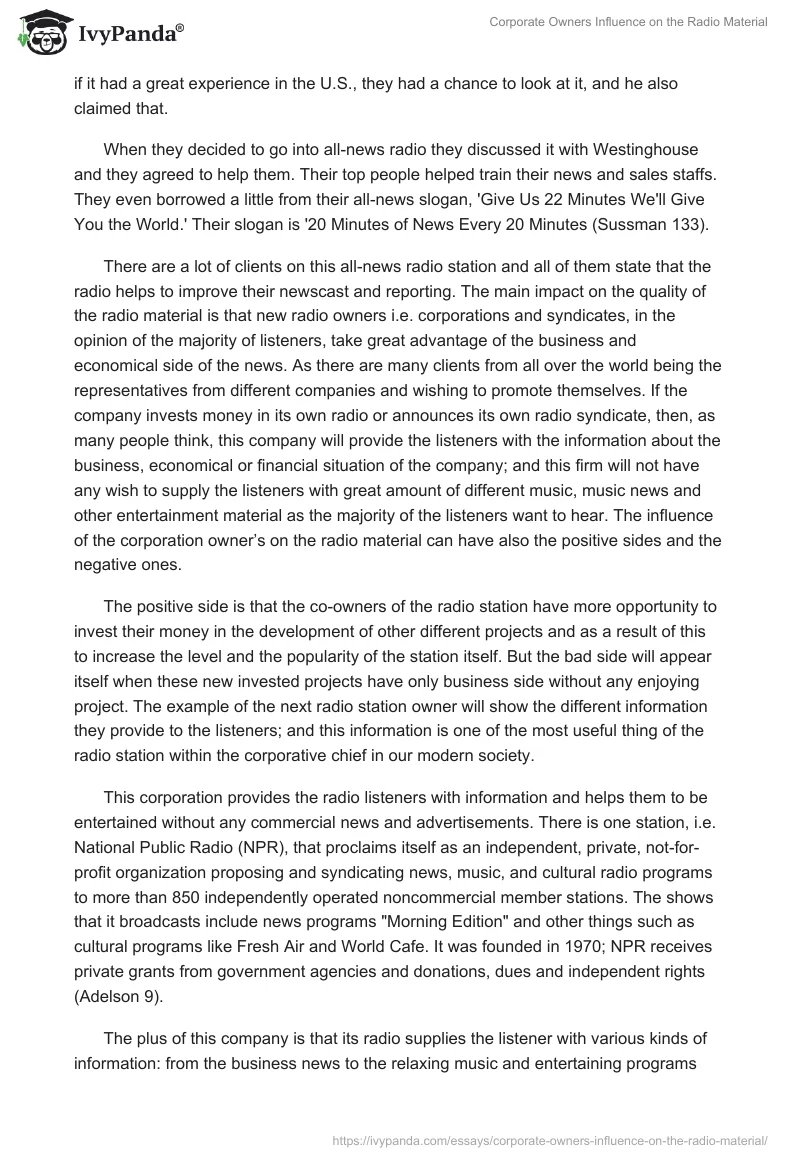 IvyPanda®

Corporate Owners Influence on the Radio Material

if it had a great experience in the U.S., they had a chance to look at it, and he also claimed that.

When they decided to go into all-news radio they discussed it with Westinghouse and they agreed to help them. Their top people helped train their news and sales staffs. They even borrowed a little from their all-news slogan, 'Give Us 22 Minutes We'll Give You the World.' Their slogan is '20 Minutes of News Every 20 Minutes (Sussman 133).

There are a lot of clients on this all-news radio station and all of them state that the radio helps to improve their newscast and reporting. The main impact on the quality of the radio material is that new radio owners i.e. corporations and syndicates, in the opinion of the majority of listeners, take great advantage of the business and economical side of the news. As there are many clients from all over the world being the representatives from different companies and wishing to promote themselves. If the company invests money in its own radio or announces its own radio syndicate, then, as many people think, this company will provide the listeners with the information about the business, economical or financial situation of the company; and this firm will not have any wish to supply the listeners with great amount of different music, music news and other entertainment material as the majority of the listeners want to hear. The influence of the corporation owner's on the radio material can have also the positive sides and the negative ones.

The positive side is that the co-owners of the radio station have more opportunity to invest their money in the development of other different projects and as a result of this to increase the level and the popularity of the station itself. But the bad side will appear itself when these new invested projects have only business side without any enjoying project. The example of the next radio station owner will show the different information they provide to the listeners; and this information is one of the most useful thing of the radio station within the corporative chief in our modern society.

This corporation provides the radio listeners with information and helps them to be entertained without any commercial news and advertisements. There is one station, i.e. National Public Radio (NPR), that proclaims itself as an independent, private, not-for-profit organization proposing and syndicating news, music, and cultural radio programs to more than 850 independently operated noncommercial member stations. The shows that it broadcasts include news programs "Morning Edition" and other things such as cultural programs like Fresh Air and World Cafe. It was founded in 1970; NPR receives private grants from government agencies and donations, dues and independent rights (Adelson 9).

The plus of this company is that its radio supplies the listener with various kinds of information: from the business news to the relaxing music and entertaining programs

https://ivypanda.com/essays/corporate-owners-influence-on-the-radio-material/